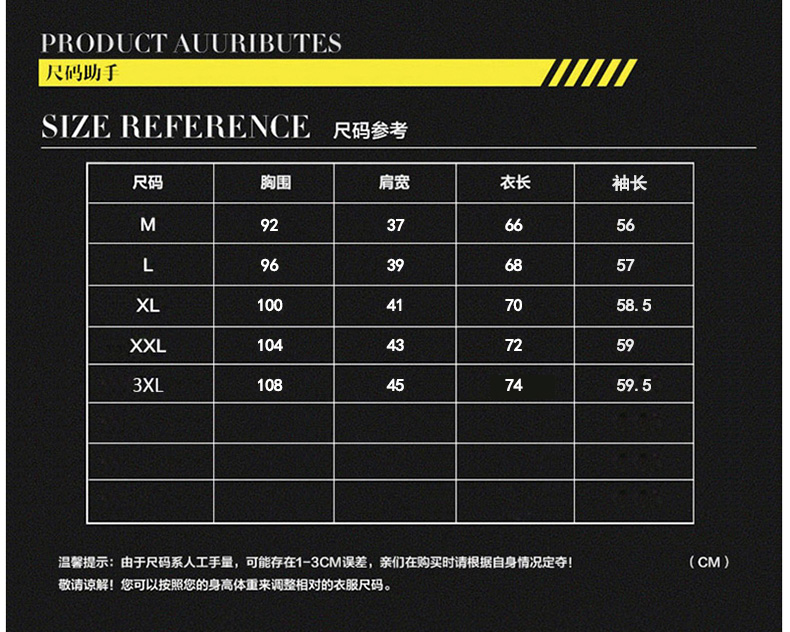 PRODUCT AUURIBUTES

尺码助手

SIZE REFERENCE 尺码参考

| 尺码 | 胸围 | 肩宽 | 衣长 | 袖长 |
|---|---|---|---|---|
| M | 92 | 37 | 66 | 56 |
| L | 96 | 39 | 68 | 57 |
| XL | 100 | 41 | 70 | 58.5 |
| XXL | 104 | 43 | 72 | 59 |
| 3XL | 108 | 45 | 74 | 59.5 |
| | | | | |
| | | | | |
| | | | | |

温馨提示：由于尺码系人工手量，可能存在1-3CM误差，亲们在购买时请根据自身情况定夺！ （CM）
敬请谅解！您可以按照您的身高体重来调整相对的衣服尺码。